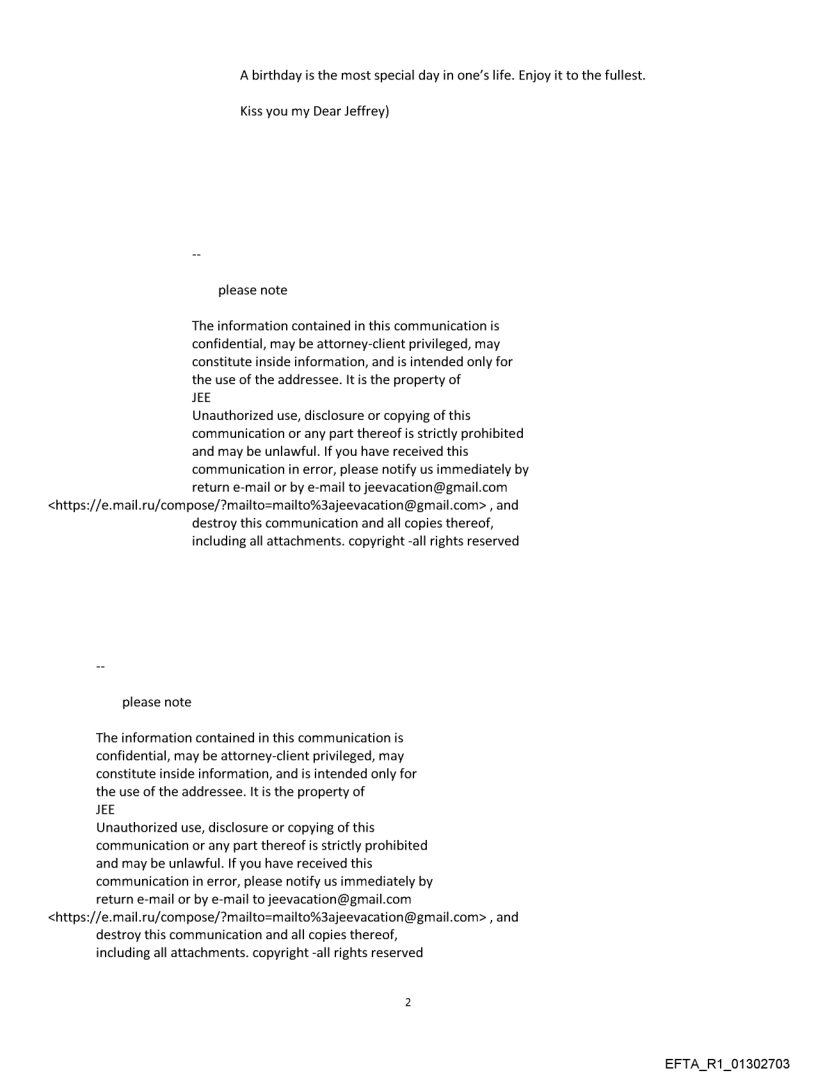 A birthday is the most special day in one's life. Enjoy it to the fullest.

Kiss you my Dear Jeffrey)

--

please note

The information contained in this communication is confidential, may be attorney-client privileged, may constitute inside information, and is intended only for the use of the addressee. It is the property of JEE
Unauthorized use, disclosure or copying of this communication or any part thereof is strictly prohibited and may be unlawful. If you have received this communication in error, please notify us immediately by return e-mail or by e-mail to jeevacation@gmail.com <https://e.mail.ru/compose/?mailto=mailto%3ajeevacation@gmail.com> , and destroy this communication and all copies thereof, including all attachments. copyright -all rights reserved

--

please note

The information contained in this communication is confidential, may be attorney-client privileged, may constitute inside information, and is intended only for the use of the addressee. It is the property of JEE
Unauthorized use, disclosure or copying of this communication or any part thereof is strictly prohibited and may be unlawful. If you have received this communication in error, please notify us immediately by return e-mail or by e-mail to jeevacation@gmail.com <https://e.mail.ru/compose/?mailto=mailto%3ajeevacation@gmail.com> , and destroy this communication and all copies thereof, including all attachments. copyright -all rights reserved

2

EFTA_R1_01302703